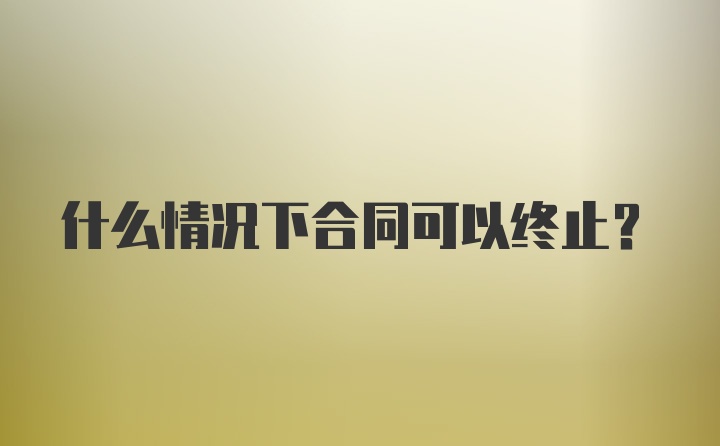 什么情况下合同可以终止?